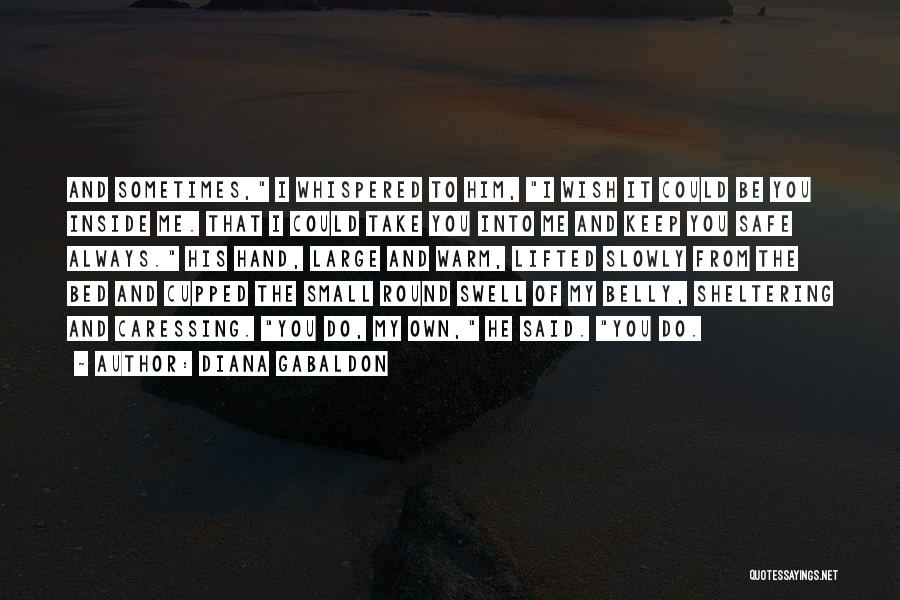 AND SOMETIMES," I WHISPERED TO HIM, "I WISH IT COULD BE YOU INSIDE ME. THAT I COULD TAKE YOU INTO ME AND KEEP YOU SAFE ALWAYS." HIS HAND, LARGE AND WARM, LIFTED SLOWLY FROM THE BED AND CUPPED THE SMALL ROUND SWELL OF MY BELLY, SHELTERING AND CARESSING. "YOU DO, MY OWN," HE SAID. "YOU DO.

~ AUTHOR: DIANA GABALDON

QUOTESSAYINGS.NET